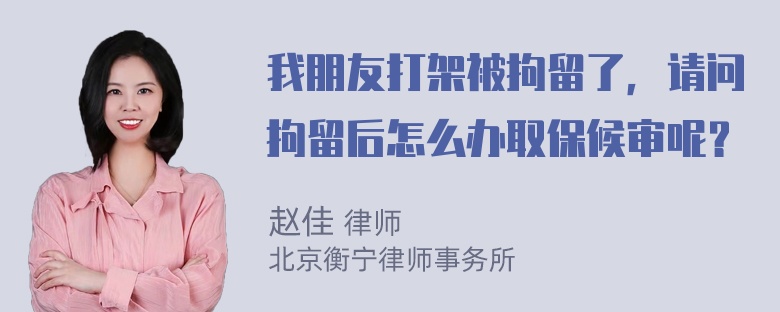 我朋友打架被拘留了，请问拘留后怎么办取保候审呢？

赵佳 律师
北京衡宁律师事务所